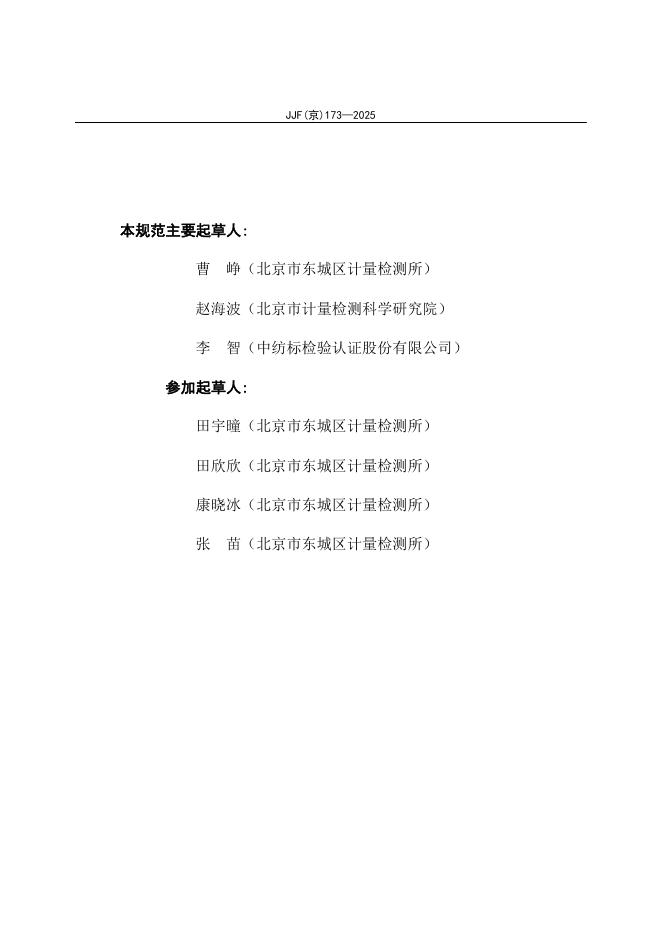 JJF(京)173—2025

本规范主要起草人:

曹　峥（北京市东城区计量检测所）

赵海波（北京市计量检测科学研究院）

李　智（中纺标检验认证股份有限公司）

参加起草人:

田宇曈（北京市东城区计量检测所）

田欣欣（北京市东城区计量检测所）

康晓冰（北京市东城区计量检测所）

张　苗（北京市东城区计量检测所）